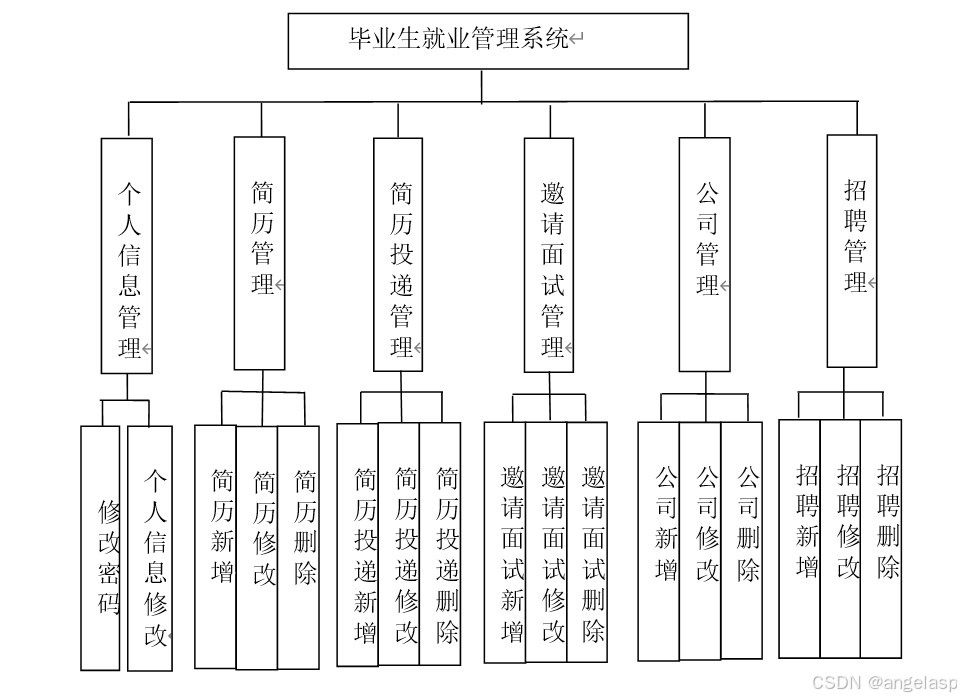 毕业生就业管理系统

个人信息管理

简历管理

简历投递管理

邀请面试管理

公司管理

招聘管理

修改密码

个人信息修改

简历新增

简历修改

简历删除

简历投递新增

简历投递修改

简历投递删除

邀请面试新增

邀请面试修改

邀请面试删除

公司新增

公司修改

公司删除

招聘新增

招聘修改

招聘删除

CSDN @angelasp